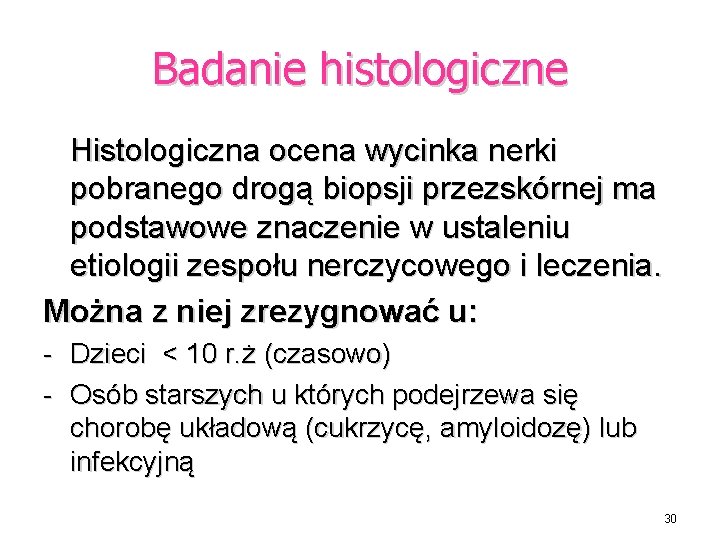 Badanie histologiczne

Histologiczna ocena wycinka nerki pobranego drogą biopsji przezskórnej ma podstawowe znaczenie w ustaleniu etiologii zespołu nerczycowego i leczenia.

Można z niej zrezygnować u:

- Dzieci < 10 r.ż (czasowo)
- Osób starszych u których podejrzewa się chorobę układową (cukrzycę, amyloidozę) lub infekcyjną

30